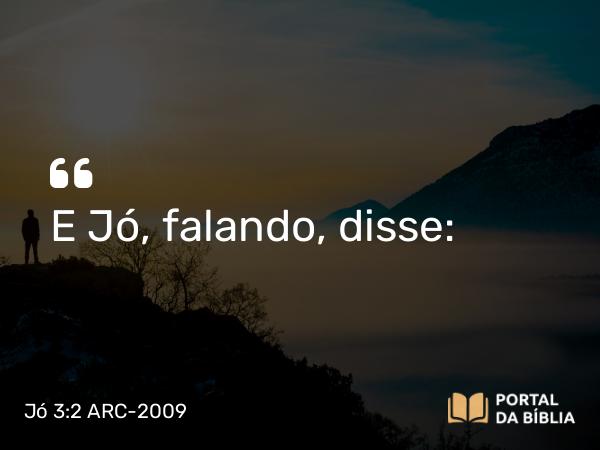 “
E Jó, falando, disse:

Jó 3:2 ARC-2009

PORTAL
DA BÍBLIA